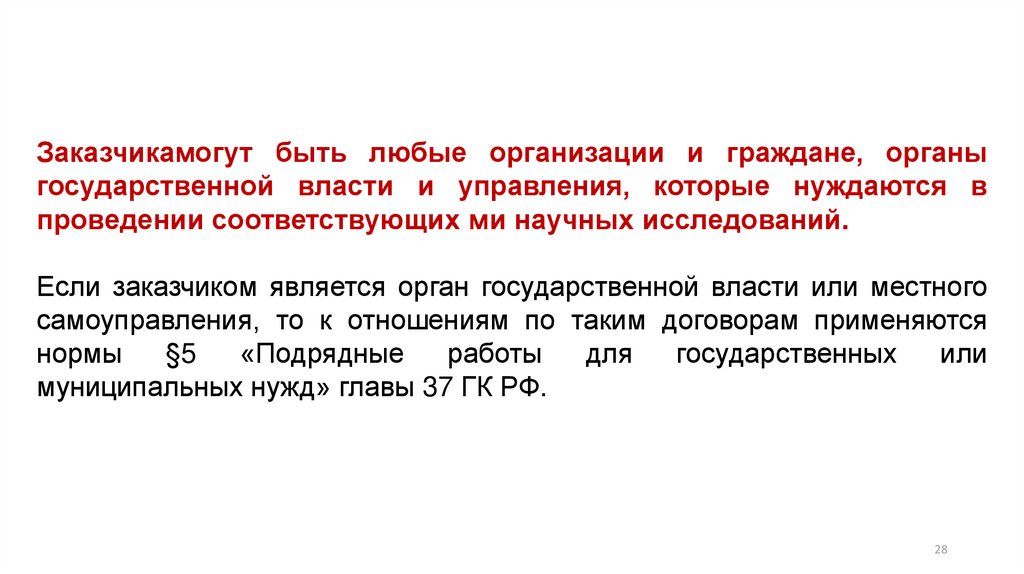 Заказчикамогут быть любые организации и граждане, органы государственной власти и управления, которые нуждаются в проведении соответствующих ми научных исследований.

Если заказчиком является орган государственной власти или местного самоуправления, то к отношениям по таким договорам применяются нормы §5 «Подрядные работы для государственных или муниципальных нужд» главы 37 ГК РФ.

28